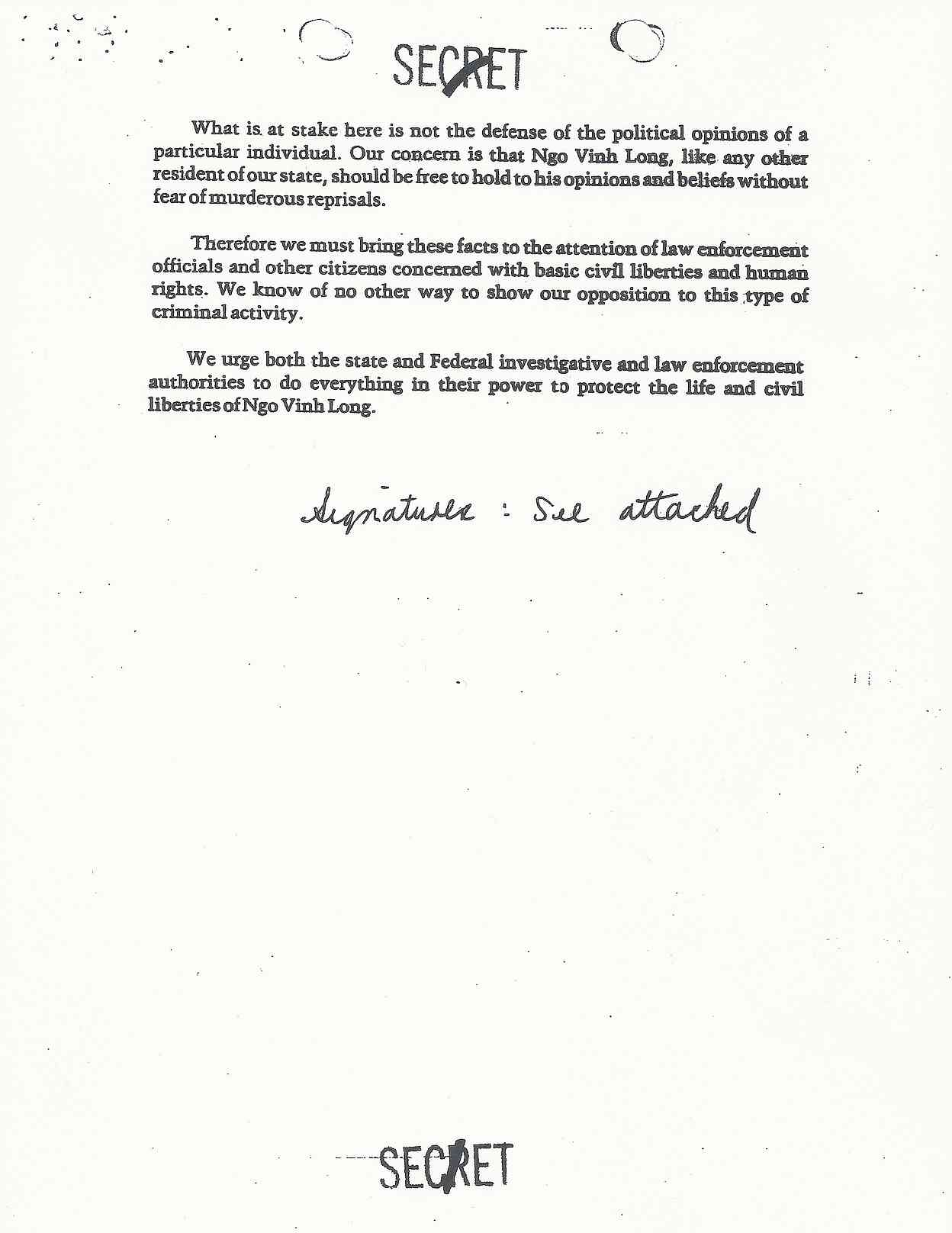 SECRET

What is at stake here is not the defense of the political opinions of a particular individual. Our concern is that Ngo Vinh Long, like any other resident of our state, should be free to hold to his opinions and beliefs without fear of murderous reprisals.

Therefore we must bring these facts to the attention of law enforcement officials and other citizens concerned with basic civil liberties and human rights. We know of no other way to show our opposition to this type of criminal activity.

We urge both the state and Federal investigative and law enforcement authorities to do everything in their power to protect the life and civil liberties of Ngo Vinh Long.

Signatures : See attached

SECRET